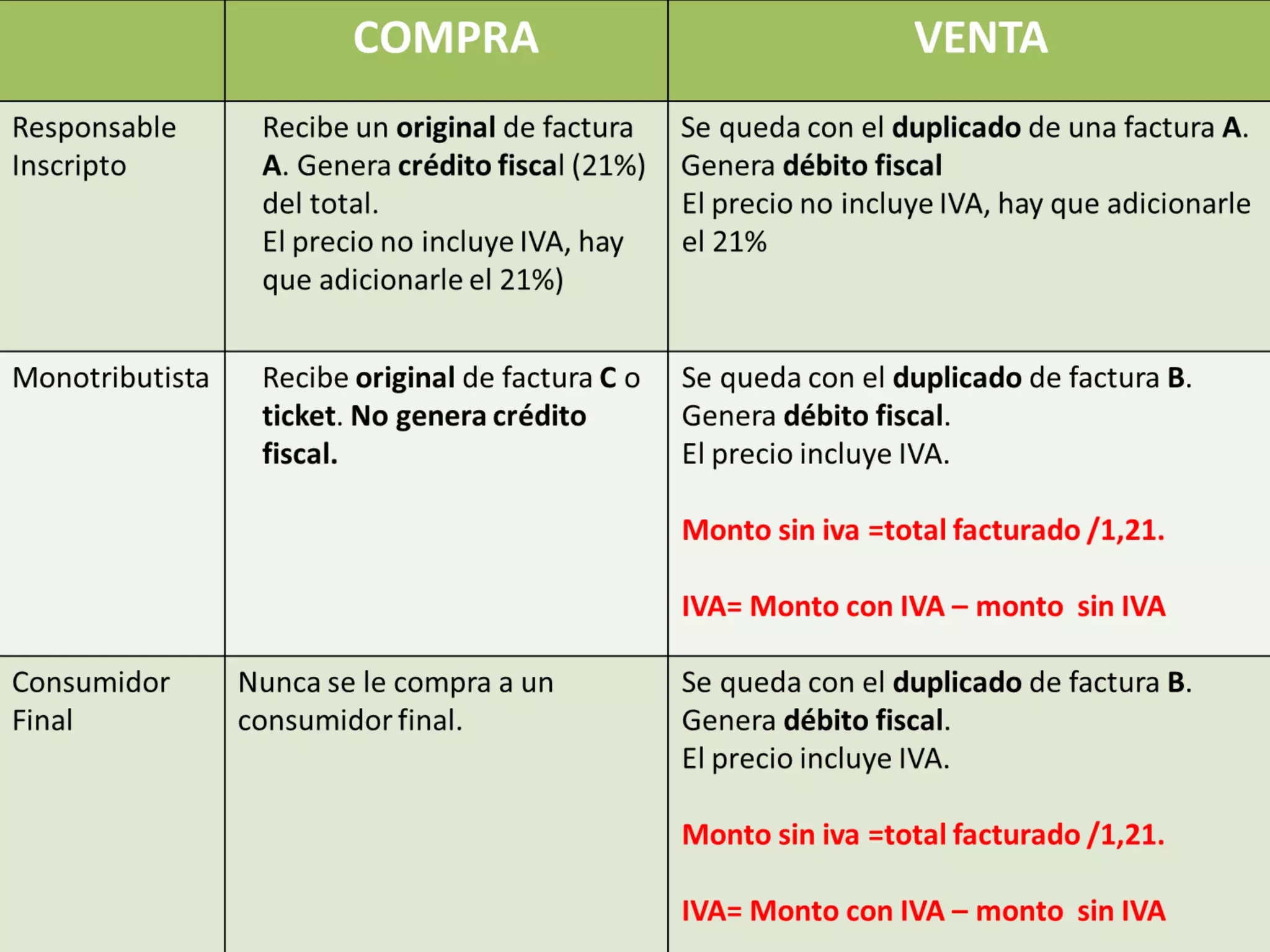 |  | COMPRA | VENTA |
|---|---|---|
| Responsable Inscripto | Recibe un original de factura A. Genera crédito fiscal (21%) del total. El precio no incluye IVA, hay que adicionarle el 21%) | Se queda con el duplicado de una factura A. Genera débito fiscal El precio no incluye IVA, hay que adicionarle el 21% |
| Monotributista | Recibe original de factura C o ticket. No genera crédito fiscal. | Se queda con el duplicado de factura B. Genera débito fiscal. El precio incluye IVA. Monto sin iva =total facturado /1,21. IVA= Monto con IVA – monto sin IVA |
| Consumidor Final | Nunca se le compra a un consumidor final. | Se queda con el duplicado de factura B. Genera débito fiscal. El precio incluye IVA. Monto sin iva =total facturado /1,21. IVA= Monto con IVA – monto sin IVA |